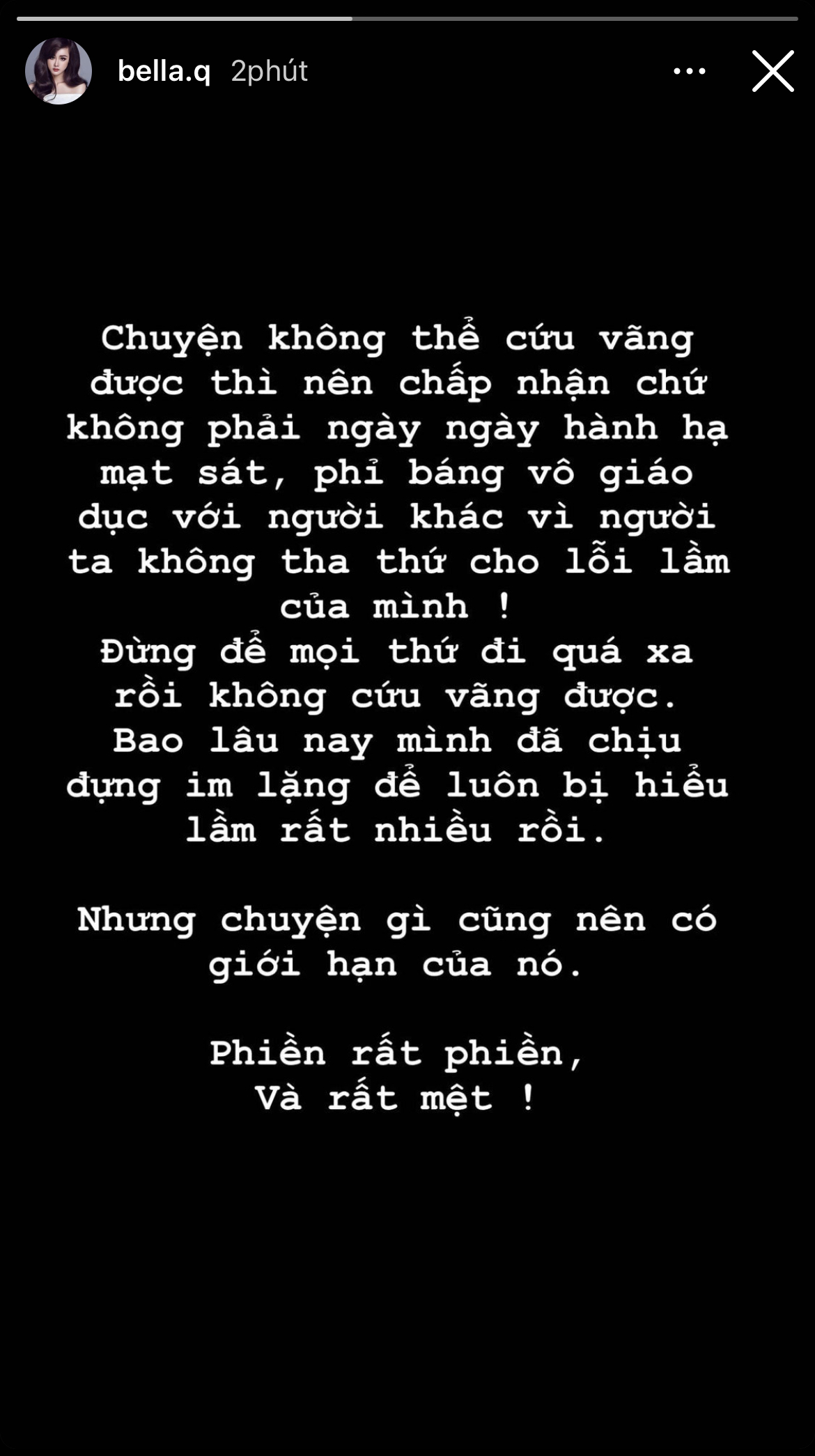 bella.q 2phút

Chuyện không thể cứu vãng được thì nên chấp nhận chứ không phải ngày ngày hành hạ mạt sát, phỉ báng vô giáo dục với người khác vì người ta không tha thứ cho lỗi lầm của mình !
Đừng để mọi thứ đi quá xa rồi không cứu vãng được.
Bao lâu nay mình đã chịu đựng im lặng để luôn bị hiểu lầm rất nhiều rồi.

Nhưng chuyện gì cũng nên có giới hạn của nó.

Phiền rất phiền,
Và rất mệt !